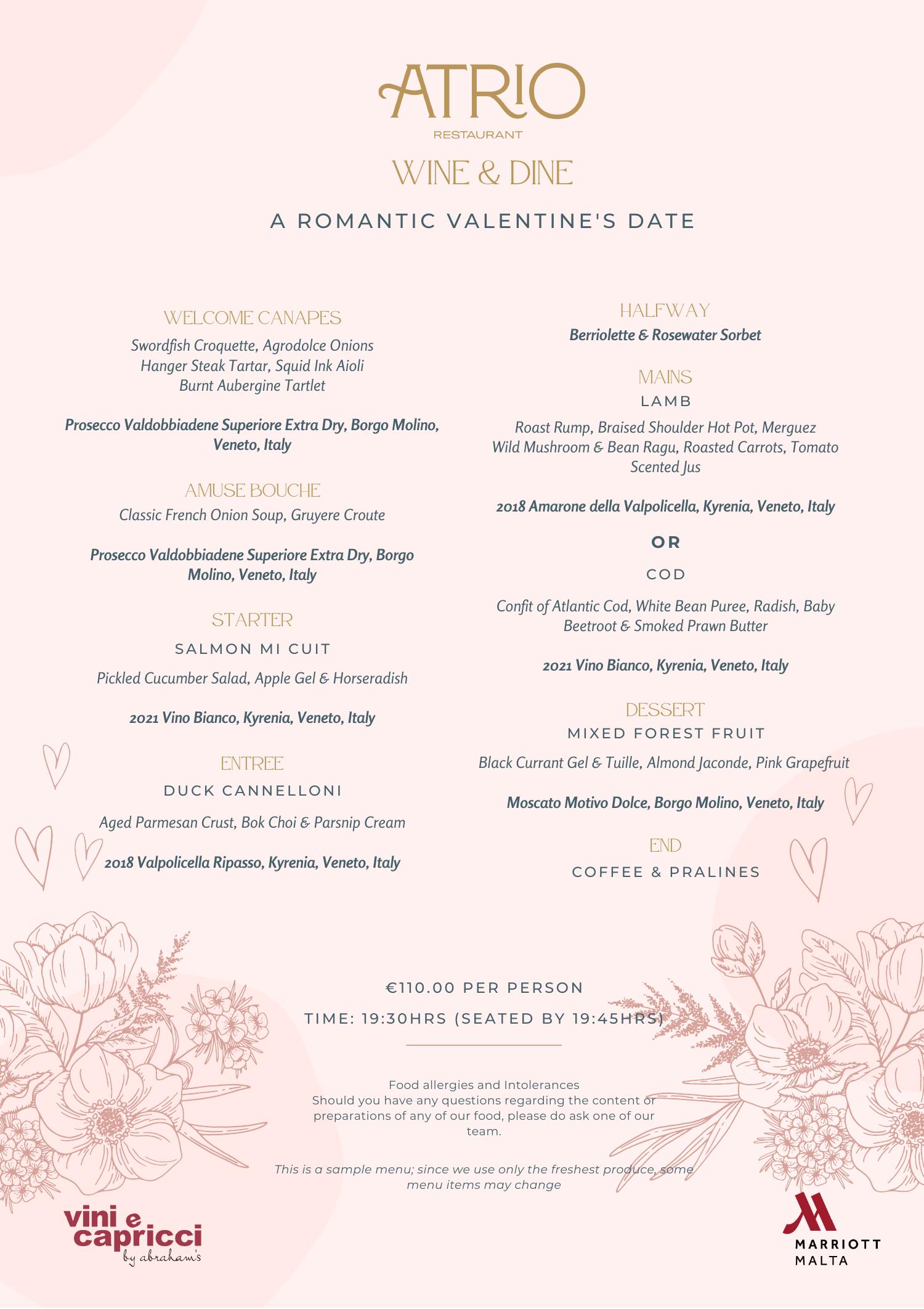 ATRIO
RESTAURANT

WINE & DINE

A ROMANTIC VALENTINE'S DATE

WELCOME CANAPES

Swordfish Croquette, Agrodolce Onions
Hanger Steak Tartar, Squid Ink Aioli
Burnt Aubergine Tartlet

Prosecco Valdobbiadene Superiore Extra Dry, Borgo Molino, Veneto, Italy

AMUSE BOUCHE

Classic French Onion Soup, Gruyere Croute

Prosecco Valdobbiadene Superiore Extra Dry, Borgo Molino, Veneto, Italy

STARTER

SALMON MI CUIT

Pickled Cucumber Salad, Apple Gel & Horseradish

2021 Vino Bianco, Kyrenia, Veneto, Italy

ENTREE

DUCK CANNELLONI

Aged Parmesan Crust, Bok Choi & Parsnip Cream

2018 Valpolicella Ripasso, Kyrenia, Veneto, Italy

HALFWAY

Berriolette & Rosewater Sorbet

MAINS

LAMB

Roast Rump, Braised Shoulder Hot Pot, Merguez
Wild Mushroom & Bean Ragu, Roasted Carrots, Tomato Scented Jus

2018 Amarone della Valpolicella, Kyrenia, Veneto, Italy

OR

COD

Confit of Atlantic Cod, White Bean Puree, Radish, Baby Beetroot & Smoked Prawn Butter

2021 Vino Bianco, Kyrenia, Veneto, Italy

DESSERT

MIXED FOREST FRUIT

Black Currant Gel & Tuille, Almond Jaconde, Pink Grapefruit

Moscato Motivo Dolce, Borgo Molino, Veneto, Italy

END

COFFEE & PRALINES

€110.00 PER PERSON

TIME: 19:30HRS (SEATED BY 19:45HRS)

Food allergies and Intolerances
Should you have any questions regarding the content or preparations of any of our food, please do ask one of our team.

This is a sample menu; since we use only the freshest produce, some menu items may change

vini e capricci
by abraham's

MARRIOTT
MALTA